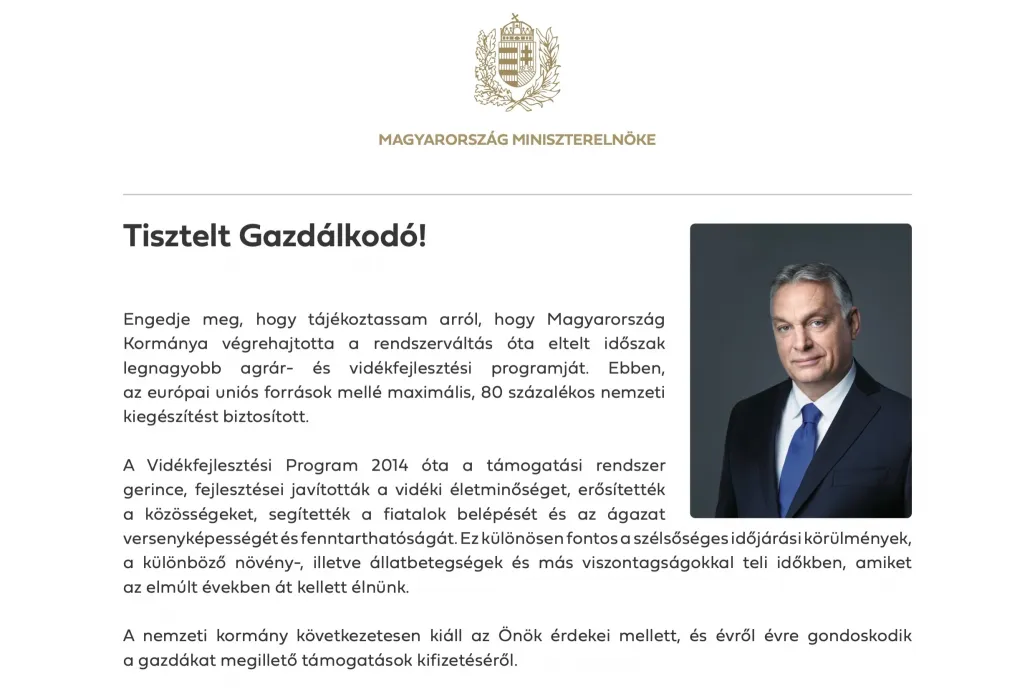 MAGYARORSZÁG MINISZTERELNÖKE

Tisztelt Gazdálkodó!

Engedje meg, hogy tájékoztassam arról, hogy Magyarország Kormánya végrehajtotta a rendszerváltás óta eltelt időszak legnagyobb agrár- és vidékfejlesztési programját. Ebben, az európai uniós források mellé maximális, 80 százalékos nemzeti kiegészítést biztosított.

A Vidékfejlesztési Program 2014 óta a támogatási rendszer gerince, fejlesztései javították a vidéki életminőséget, erősítették a közösségeket, segítették a fiatalok belépését és az ágazat versenyképességét és fenntarthatóságát. Ez különösen fontos a szélsőséges időjárási körülmények, a különböző növény-, illetve állatbetegségek és más viszontagságokkal teli időkben, amiket az elmúlt években át kellett élnünk.

A nemzeti kormány következetesen kiáll az Önök érdekei mellett, és évről évre gondoskodik a gazdákat megillető támogatások kifizetéséről.